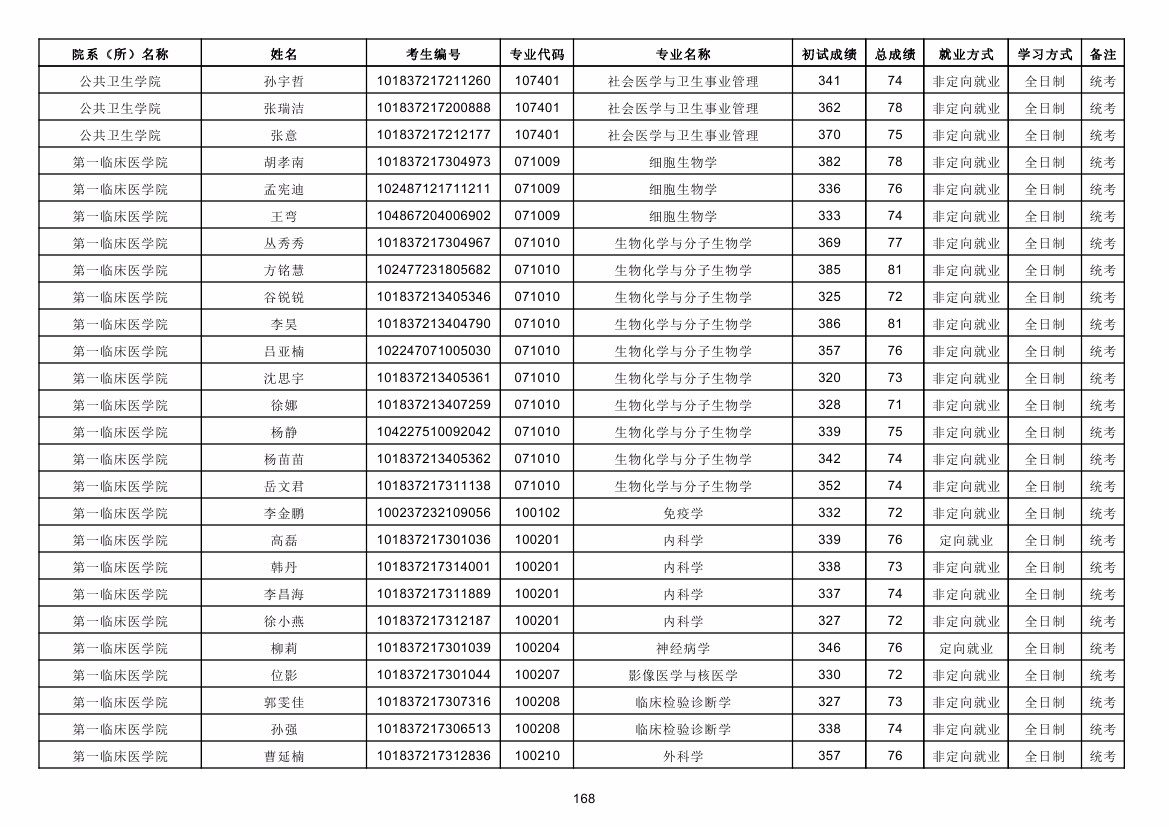 | 院系（所）名称 | 姓名 | 考生编号 | 专业代码 | 专业名称 | 初试成绩 | 总成绩 | 就业方式 | 学习方式 | 备注 |
|---|---|---|---|---|---|---|---|---|---|
| 公共卫生学院 | 孙宇哲 | 101837217211260 | 107401 | 社会医学与卫生事业管理 | 341 | 74 | 非定向就业 | 全日制 | 统考 |
| 公共卫生学院 | 张瑞洁 | 101837217200888 | 107401 | 社会医学与卫生事业管理 | 362 | 78 | 非定向就业 | 全日制 | 统考 |
| 公共卫生学院 | 张意 | 101837217212177 | 107401 | 社会医学与卫生事业管理 | 370 | 75 | 非定向就业 | 全日制 | 统考 |
| 第一临床医学院 | 胡孝南 | 101837217304973 | 071009 | 细胞生物学 | 382 | 78 | 非定向就业 | 全日制 | 统考 |
| 第一临床医学院 | 孟宪迪 | 102487121711211 | 071009 | 细胞生物学 | 336 | 76 | 非定向就业 | 全日制 | 统考 |
| 第一临床医学院 | 王弯 | 104867204006902 | 071009 | 细胞生物学 | 333 | 74 | 非定向就业 | 全日制 | 统考 |
| 第一临床医学院 | 丛秀秀 | 101837217304967 | 071010 | 生物化学与分子生物学 | 369 | 77 | 非定向就业 | 全日制 | 统考 |
| 第一临床医学院 | 方铭慧 | 102477231805682 | 071010 | 生物化学与分子生物学 | 385 | 81 | 非定向就业 | 全日制 | 统考 |
| 第一临床医学院 | 谷锐锐 | 101837213405346 | 071010 | 生物化学与分子生物学 | 325 | 72 | 非定向就业 | 全日制 | 统考 |
| 第一临床医学院 | 李昊 | 101837213404790 | 071010 | 生物化学与分子生物学 | 386 | 81 | 非定向就业 | 全日制 | 统考 |
| 第一临床医学院 | 吕亚楠 | 102247071005030 | 071010 | 生物化学与分子生物学 | 357 | 76 | 非定向就业 | 全日制 | 统考 |
| 第一临床医学院 | 沈思宇 | 101837213405361 | 071010 | 生物化学与分子生物学 | 320 | 73 | 非定向就业 | 全日制 | 统考 |
| 第一临床医学院 | 徐娜 | 101837213407259 | 071010 | 生物化学与分子生物学 | 328 | 71 | 非定向就业 | 全日制 | 统考 |
| 第一临床医学院 | 杨静 | 104227510092042 | 071010 | 生物化学与分子生物学 | 339 | 75 | 非定向就业 | 全日制 | 统考 |
| 第一临床医学院 | 杨苗苗 | 101837213405362 | 071010 | 生物化学与分子生物学 | 342 | 74 | 非定向就业 | 全日制 | 统考 |
| 第一临床医学院 | 岳文君 | 101837217311138 | 071010 | 生物化学与分子生物学 | 352 | 74 | 非定向就业 | 全日制 | 统考 |
| 第一临床医学院 | 李金鹏 | 100237232109056 | 100102 | 免疫学 | 332 | 72 | 非定向就业 | 全日制 | 统考 |
| 第一临床医学院 | 高磊 | 101837217301036 | 100201 | 内科学 | 339 | 76 | 定向就业 | 全日制 | 统考 |
| 第一临床医学院 | 韩丹 | 101837217314001 | 100201 | 内科学 | 338 | 73 | 非定向就业 | 全日制 | 统考 |
| 第一临床医学院 | 李昌海 | 101837217311889 | 100201 | 内科学 | 337 | 74 | 非定向就业 | 全日制 | 统考 |
| 第一临床医学院 | 徐小燕 | 101837217312187 | 100201 | 内科学 | 327 | 72 | 非定向就业 | 全日制 | 统考 |
| 第一临床医学院 | 柳莉 | 101837217301039 | 100204 | 神经病学 | 346 | 76 | 定向就业 | 全日制 | 统考 |
| 第一临床医学院 | 位影 | 101837217301044 | 100207 | 影像医学与核医学 | 330 | 72 | 非定向就业 | 全日制 | 统考 |
| 第一临床医学院 | 郭雯佳 | 101837217307316 | 100208 | 临床检验诊断学 | 327 | 73 | 非定向就业 | 全日制 | 统考 |
| 第一临床医学院 | 孙强 | 101837217306513 | 100208 | 临床检验诊断学 | 338 | 74 | 非定向就业 | 全日制 | 统考 |
| 第一临床医学院 | 曹延楠 | 101837217312836 | 100210 | 外科学 | 357 | 76 | 非定向就业 | 全日制 | 统考 |

168